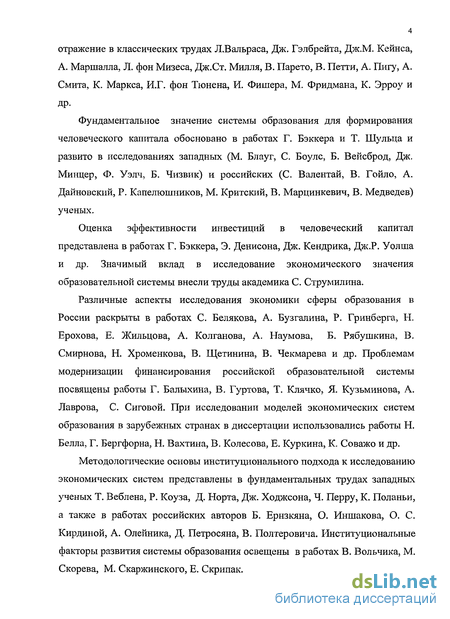 4

отражение в классических трудах Л.Вальраса, Дж. Гэлбрейта, Дж.М. Кейнса, А. Маршалла, Л. фон Мизеса, Дж.Ст. Милля, В. Парето, В. Петти, А. Пигу, А. Смита, К. Маркса, И.Г. фон Тюнена, И. Фишера, М. Фридмана, К. Эрроу и др.

Фундаментальное значение системы образования для формирования человеческого капитала обосновано в работах Г. Бэккера и Т. Шульца и развито в исследованиях западных (М. Блауг, С. Боулс, Б. Вейсброд, Дж. Минцер, Ф. Уэлч, Б. Чизвик) и российских (С. Валентай, В. Гойло, А. Дайновский, Р. Капелюшников, М. Критский, В. Марцинкевич, В. Медведев) ученых.

Оценка эффективности инвестиций в человеческий капитал представлена в работах Г. Бэккера, Э. Денисона, Дж. Кендрика, Дж.Р. Уолша и др. Значимый вклад в исследование экономического значения образовательной системы внесли труды академика С. Струмилина.

Различные аспекты исследования экономики сферы образования в России раскрыты в работах С. Белякова, А. Бузгалина, Р. Гринберга, Н. Ерохова, Е. Жильцова, А. Колганова, А. Наумова, Б. Рябушкина, В. Смирнова, Н. Хроменкова, В. Щетинина, В. Чекмарева и др. Проблемам модернизации финансирования российской образовательной системы посвящены работы Г. Балыхина, В. Гуртова, Т. Клячко, Я. Кузьминова, А. Лаврова, С. Сиговой. При исследовании моделей экономических систем образования в зарубежных странах в диссертации использовались работы Н. Белла, Г. Бергфорна, Н. Вахтина, В. Колесова, Е. Куркина, К. Соважо и др.

Методологические основы институционального подхода к исследованию экономических систем представлены в фундаментальных трудах западных ученых Т. Веблена, Р. Коуза, Д. Норта, Дж. Ходжсона, Ч. Перру, К. Поланьи, а также в работах российских авторов Б. Ерзнкяна, О. Иншакова, О. С. Кирдиной, А. Олейника, Д. Петросяна, В. Полтеровича. Институциональные факторы развития системы образования освещены в работах В. Вольчика, М. Скорева, М. Скаржинского, Е. Скрипак.

dsLib.net
библиотека диссертаций